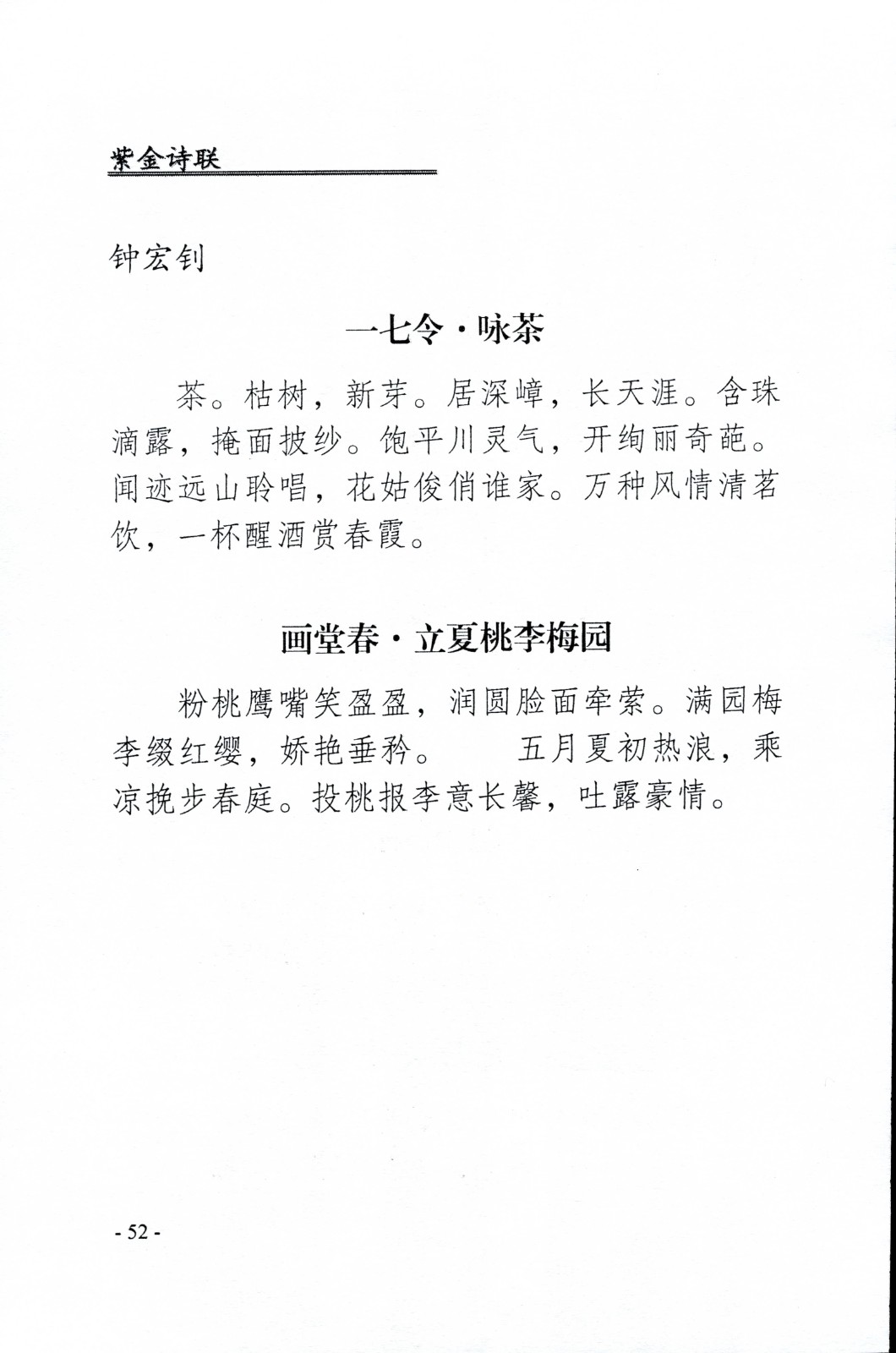 紫金诗联

钟宏钊

一七令·咏茶

茶。枯树，新芽。居深嶂，长天涯。含珠滴露，掩面披纱。饱平川灵气，开绚丽奇葩。闻迹远山聆唱，花姑俊俏谁家。万种风情清茗饮，一杯醒酒赏春霞。

画堂春·立夏桃李梅园

粉桃鹰嘴笑盈盈，润圆脸面牵萦。满园梅李缀红缨，娇艳垂矜。　　五月夏初热浪，乘凉挽步春庭。投桃报李意长馨，吐露豪情。

- 52 -